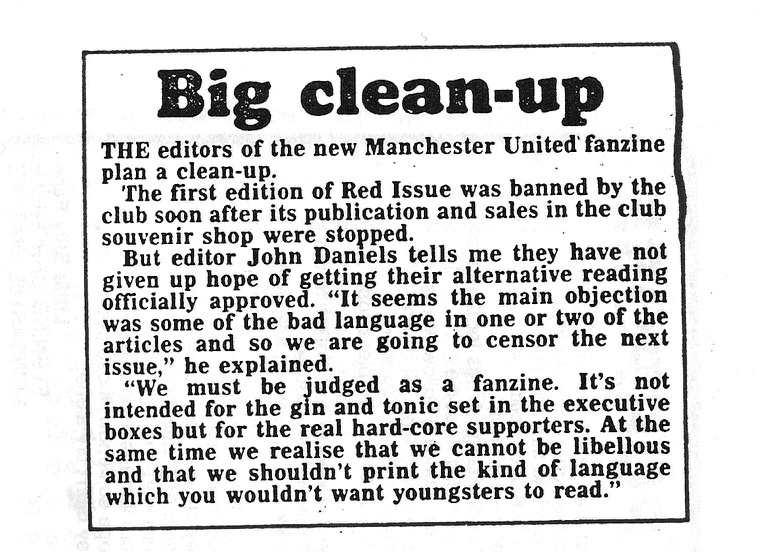 Big clean-up

THE editors of the new Manchester United fanzine plan a clean-up.

The first edition of Red Issue was banned by the club soon after its publication and sales in the club souvenir shop were stopped.

But editor John Daniels tells me they have not given up hope of getting their alternative reading officially approved. "It seems the main objection was some of the bad language in one or two of the articles and so we are going to censor the next issue," he explained.

"We must be judged as a fanzine. It's not intended for the gin and tonic set in the executive boxes but for the real hard-core supporters. At the same time we realise that we cannot be libellous and that we shouldn't print the kind of language which you wouldn't want youngsters to read."